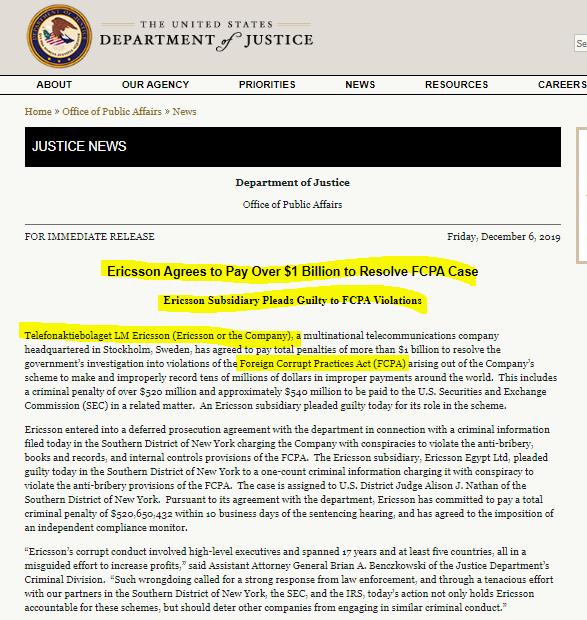 THE UNITED STATES
DEPARTMENT of JUSTICE

Se

ABOUT OUR AGENCY PRIORITIES NEWS RESOURCES CAREERS

Home » Office of Public Affairs » News

JUSTICE NEWS

Department of Justice

Office of Public Affairs

FOR IMMEDIATE RELEASE

Friday, December 6, 2019

Ericsson Agrees to Pay Over $1 Billion to Resolve FCPA Case

Ericsson Subsidiary Pleads Guilty to FCPA Violations

Telefonaktiebolaget LM Ericsson (Ericsson or the Company), a multinational telecommunications company headquartered in Stockholm, Sweden, has agreed to pay total penalties of more than $1 billion to resolve the government's investigation into violations of the Foreign Corrupt Practices Act (FCPA) arising out of the Company's scheme to make and improperly record tens of millions of dollars in improper payments around the world. This includes a criminal penalty of over $520 million and approximately $540 million to be paid to the U.S. Securities and Exchange Commission (SEC) in a related matter. An Ericsson subsidiary pleaded guilty today for its role in the scheme.

Ericsson entered into a deferred prosecution agreement with the department in connection with a criminal information filed today in the Southern District of New York charging the Company with conspiracies to violate the anti-bribery, books and records, and internal controls provisions of the FCPA. The Ericsson subsidiary, Ericsson Egypt Ltd, pleaded guilty today in the Southern District of New York to a one-count criminal information charging it with conspiracy to violate the anti-bribery provisions of the FCPA. The case is assigned to U.S. District Judge Alison J. Nathan of the Southern District of New York. Pursuant to its agreement with the department, Ericsson has committed to pay a total criminal penalty of $520,650,432 within 10 business days of the sentencing hearing, and has agreed to the imposition of an independent compliance monitor.

"Ericsson's corrupt conduct involved high-level executives and spanned 17 years and at least five countries, all in a misguided effort to increase profits," said Assistant Attorney General Brian A. Benczkowski of the Justice Department's Criminal Division. "Such wrongdoing called for a strong response from law enforcement, and through a tenacious effort with our partners in the Southern District of New York, the SEC, and the IRS, today's action not only holds Ericsson accountable for these schemes, but should deter other companies from engaging in similar criminal conduct."